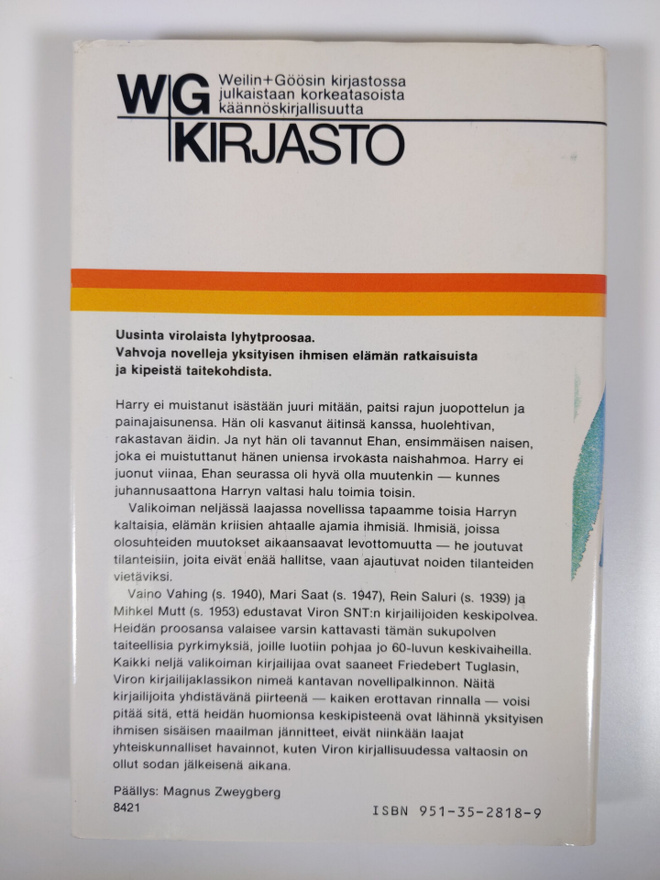 WG
KIRJASTO

Weilin+Göösin kirjastossa julkaistaan korkeatasoista käännöskirjallisuutta

Uusinta virolaista lyhytproosaa.
Vahvoja novelleja yksityisen ihmisen elämän ratkaisuista ja kipeistä taitekohdista.

Harry ei muistanut isästään juuri mitään, paitsi rajun juopottelun ja painajaisunensa. Hän oli kasvanut äitinsä kanssa, huolehtivan, rakastavan äidin. Ja nyt hän oli tavannut Ehan, ensimmäisen naisen, joka ei muistuttanut hänen uniensa irvokasta naishahmoa. Harry ei juonut viinaa, Ehan seurassa oli hyvä olla muutenkin — kunnes juhannusaattona Harryn valtasi halu toimia toisin.

Valikoiman neljässä laajassa novellissa tapaamme toisia Harryn kaltaisia, elämän kriisien ahtaalle ajamia ihmisiä. Ihmisiä, joissa olosuhteiden muutokset aikaansaavat levottomuutta — he joutuvat tilanteisiin, joita eivät enää hallitse, vaan ajautuvat noiden tilanteiden vietäviksi.

Vaino Vahing (s. 1940), Mari Saat (s. 1947), Rein Saluri (s. 1939) ja Mihkel Mutt (s. 1953) edustavat Viron SNT:n kirjailijoiden keskipolvea. Heidän proosansa valaisee varsin kattavasti tämän sukupolven taiteellisia pyrkimyksiä, joille luotiin pohjaa jo 60-luvun keskivaiheilla. Kaikki neljä valikoiman kirjailijaa ovat saaneet Friedebert Tuglasin, Viron kirjailijaklassikon nimeä kantavan novellipalkinnon. Näitä kirjailijoita yhdistävänä piirteenä — kaiken erottavan rinnalla — voisi pitää sitä, että heidän huomionsa keskipisteenä ovat lähinnä yksityisen ihmisen sisäisen maailman jännitteet, eivät niinkään laajat yhteiskunnalliset havainnot, kuten Viron kirjallisuudessa valtaosin on ollut sodan jälkeisenä aikana.

Päällys: Magnus Zweygberg
8421

ISBN 951-35-2818-9